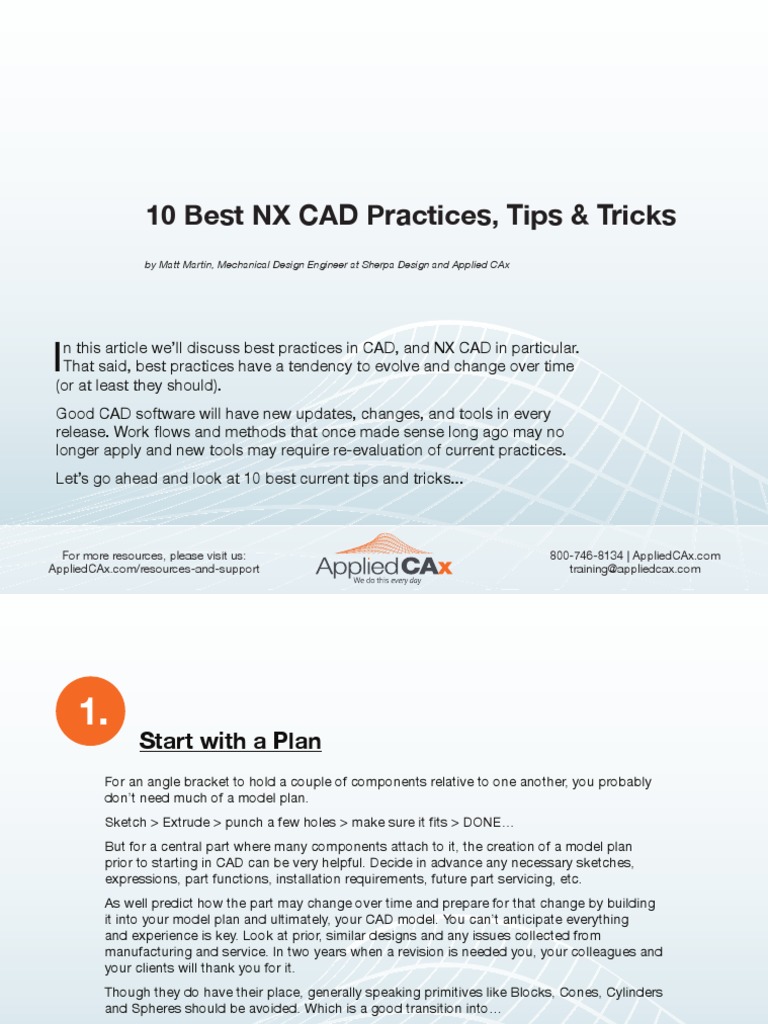 10 Best NX CAD Practices, Tips & Tricks

by Matt Martin, Mechanical Design Engineer at Sherpa Design and Applied CAx

In this article we'll discuss best practices in CAD, and NX CAD in particular. That said, best practices have a tendency to evolve and change over time (or at least they should).

Good CAD software will have new updates, changes, and tools in every release. Work flows and methods that once made sense long ago may no longer apply and new tools may require re-evaluation of current practices.

Let's go ahead and look at 10 best current tips and tricks...

For more resources, please visit us:
AppliedCAx.com/resources-and-support

Applied CAx
We do this every day

800-746-8134 | AppliedCAx.com
training@appliedcax.com

1.

Start with a Plan

For an angle bracket to hold a couple of components relative to one another, you probably don't need much of a model plan.

Sketch > Extrude > punch a few holes > make sure it fits > DONE...

But for a central part where many components attach to it, the creation of a model plan prior to starting in CAD can be very helpful. Decide in advance any necessary sketches, expressions, part functions, installation requirements, future part servicing, etc.

As well predict how the part may change over time and prepare for that change by building it into your model plan and ultimately, your CAD model. You can't anticipate everything and experience is key. Look at prior, similar designs and any issues collected from manufacturing and service. In two years when a revision is needed you, your colleagues and your clients will thank you for it.

Though they do have their place, generally speaking primitives like Blocks, Cones, Cylinders and Spheres should be avoided. Which is a good transition into...